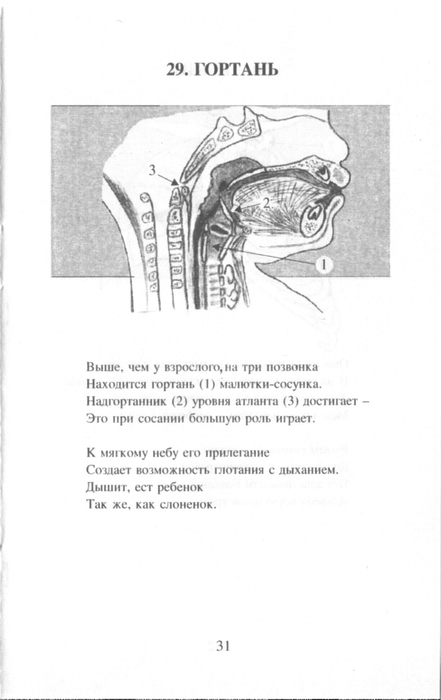 29. ГОРТАНЬ

3

2

1

Выше, чем у взрослого, на три позвонка
Находится гортань (1) малютки-сосунка.
Надгортанник (2) уровня атланта (3) достигает –
Это при сосании большую роль играет.

К мягкому небу его прилегание
Создает возможность глотания с дыханием.
Дышит, ест ребенок
Так же, как слоненок.

31